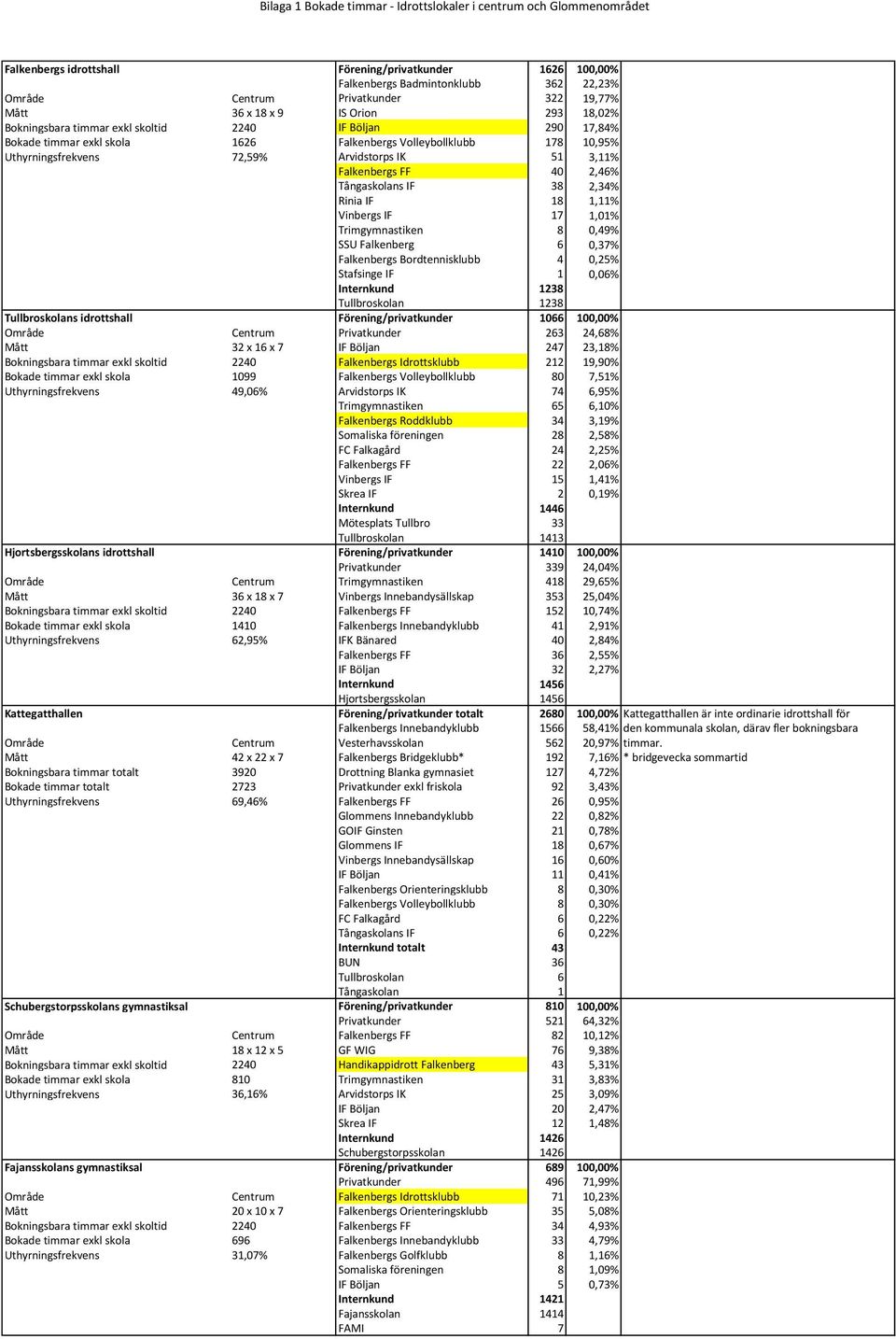 Bilaga 1 Bokade timmar - Idrottslokaler i centrum och Glommenområdet

| | | | | | |
|---|---|---|---|---|---|
| Falkenbergs idrottshall | | Förening/privatkunder | 1626 | 100,00% | |
| | | Falkenbergs Badmintonklubb | 362 | 22,23% | |
| Område | Centrum | Privatkunder | 322 | 19,77% | |
| Mått | 36 x 18 x 9 | IS Orion | 293 | 18,02% | |
| Bokningsbara timmar exkl skoltid | 2240 | IF Böljan | 290 | 17,84% | |
| Bokade timmar exkl skola | 1626 | Falkenbergs Volleybollklubb | 178 | 10,95% | |
| Uthyrningsfrekvens | 72,59% | Arvidstorps IK | 51 | 3,11% | |
| | | Falkenbergs FF | 40 | 2,46% | |
| | | Tångaskolans IF | 38 | 2,34% | |
| | | Rinia IF | 18 | 1,11% | |
| | | Vinbergs IF | 17 | 1,01% | |
| | | Trimgymnastiken | 8 | 0,49% | |
| | | SSU Falkenberg | 6 | 0,37% | |
| | | Falkenbergs Bordtennisklubb | 4 | 0,25% | |
| | | Stafsinge IF | 1 | 0,06% | |
| | | Internkund | 1238 | | |
| | | Tullbroskolan | 1238 | | |
| Tullbroskolans idrottshall | | Förening/privatkunder | 1066 | 100,00% | |
| Område | Centrum | Privatkunder | 263 | 24,68% | |
| Mått | 32 x 16 x 7 | IF Böljan | 247 | 23,18% | |
| Bokningsbara timmar exkl skoltid | 2240 | Falkenbergs Idrottsklubb | 212 | 19,90% | |
| Bokade timmar exkl skola | 1099 | Falkenbergs Volleybollklubb | 80 | 7,51% | |
| Uthyrningsfrekvens | 49,06% | Arvidstorps IK | 74 | 6,95% | |
| | | Trimgymnastiken | 65 | 6,10% | |
| | | Falkenbergs Roddklubb | 34 | 3,19% | |
| | | Somaliska föreningen | 28 | 2,58% | |
| | | FC Falkagård | 24 | 2,25% | |
| | | Falkenbergs FF | 22 | 2,06% | |
| | | Vinbergs IF | 15 | 1,41% | |
| | | Skrea IF | 2 | 0,19% | |
| | | Internkund | 1446 | | |
| | | Mötesplats Tullbro | 33 | | |
| | | Tullbroskolan | 1413 | | |
| Hjortsbergsskolans idrottshall | | Förening/privatkunder | 1410 | 100,00% | |
| | | Privatkunder | 339 | 24,04% | |
| Område | Centrum | Trimgymnastiken | 418 | 29,65% | |
| Mått | 36 x 18 x 7 | Vinbergs Innebandysällskap | 353 | 25,04% | |
| Bokningsbara timmar exkl skoltid | 2240 | Falkenbergs FF | 152 | 10,74% | |
| Bokade timmar exkl skola | 1410 | Falkenbergs Innebandyklubb | 41 | 2,91% | |
| Uthyrningsfrekvens | 62,95% | IFK Bänared | 40 | 2,84% | |
| | | Falkenbergs FF | 36 | 2,55% | |
| | | IF Böljan | 32 | 2,27% | |
| | | Internkund | 1456 | | |
| | | Hjortsbergsskolan | 1456 | | |
| Kattegatthallen | | Förening/privatkunder totalt | 2680 | 100,00% | Kattegatthallen är inte ordinarie idrottshall för |
| | | Falkenbergs Innebandyklubb | 1566 | 58,41% | den kommunala skolan, därav fler bokningsbara |
| Område | Centrum | Vesterhavsskolan | 562 | 20,97% | timmar. |
| Mått | 42 x 22 x 7 | Falkenbergs Bridgeklubb* | 192 | 7,16% | * bridgevecka sommartid |
| Bokningsbara timmar totalt | 3920 | Drottning Blanka gymnasiet | 127 | 4,72% | |
| Bokade timmar totalt | 2723 | Privatkunder exkl friskola | 92 | 3,43% | |
| Uthyrningsfrekvens | 69,46% | Falkenbergs FF | 26 | 0,95% | |
| | | Glommens Innebandyklubb | 22 | 0,82% | |
| | | GOIF Ginsten | 21 | 0,78% | |
| | | Glommens IF | 18 | 0,67% | |
| | | Vinbergs Innebandysällskap | 16 | 0,60% | |
| | | IF Böljan | 11 | 0,41% | |
| | | Falkenbergs Orienteringsklubb | 8 | 0,30% | |
| | | Falkenbergs Volleybollklubb | 8 | 0,30% | |
| | | FC Falkagård | 6 | 0,22% | |
| | | Tångaskolans IF | 6 | 0,22% | |
| | | Internkund totalt | 43 | | |
| | | BUN | 36 | | |
| | | Tullbroskolan | 6 | | |
| | | Tångaskolan | 1 | | |
| Schubergstorpsskolans gymnastiksal | | Förening/privatkunder | 810 | 100,00% | |
| | | Privatkunder | 521 | 64,32% | |
| Område | Centrum | Falkenbergs FF | 82 | 10,12% | |
| Mått | 18 x 12 x 5 | GF WIG | 76 | 9,38% | |
| Bokningsbara timmar exkl skoltid | 2240 | Handikappidrott Falkenberg | 43 | 5,31% | |
| Bokade timmar exkl skola | 810 | Trimgymnastiken | 31 | 3,83% | |
| Uthyrningsfrekvens | 36,16% | Arvidstorps IK | 25 | 3,09% | |
| | | IF Böljan | 20 | 2,47% | |
| | | Skrea IF | 12 | 1,48% | |
| | | Internkund | 1426 | | |
| | | Schubergstorpsskolan | 1426 | | |
| Fajansskolans gymnastiksal | | Förening/privatkunder | 689 | 100,00% | |
| | | Privatkunder | 496 | 71,99% | |
| Område | Centrum | Falkenbergs Idrottsklubb | 71 | 10,23% | |
| Mått | 20 x 10 x 7 | Falkenbergs Orienteringsklubb | 35 | 5,08% | |
| Bokningsbara timmar exkl skoltid | 2240 | Falkenbergs FF | 34 | 4,93% | |
| Bokade timmar exkl skola | 696 | Falkenbergs Innebandyklubb | 33 | 4,79% | |
| Uthyrningsfrekvens | 31,07% | Falkenbergs Golfklubb | 8 | 1,16% | |
| | | Somaliska föreningen | 8 | 1,09% | |
| | | IF Böljan | 5 | 0,73% | |
| | | Internkund | 1421 | | |
| | | Fajansskolan | 1414 | | |
| | | FAMI | 7 | | |